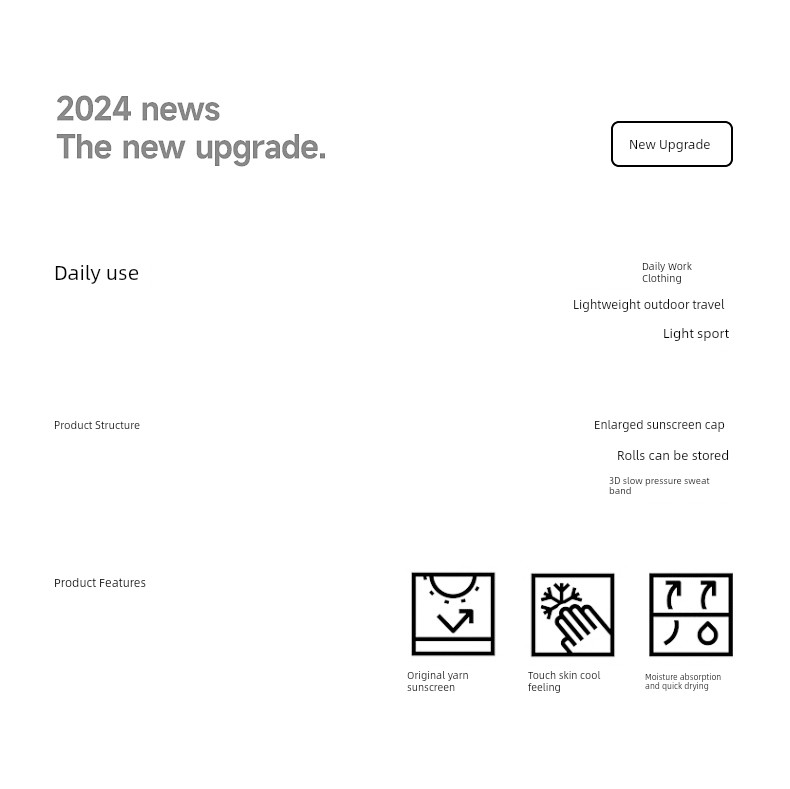 2024 news
The new upgrade.

New Upgrade

Daily use

Daily Work Clothing

Lightweight outdoor travel

Light sport

Product Structure

Enlarged sunscreen cap

Rolls can be stored

3D slow pressure sweat band

Product Features

Original yarn sunscreen

Touch skin cool feeling

Moisture absorption and quick drying